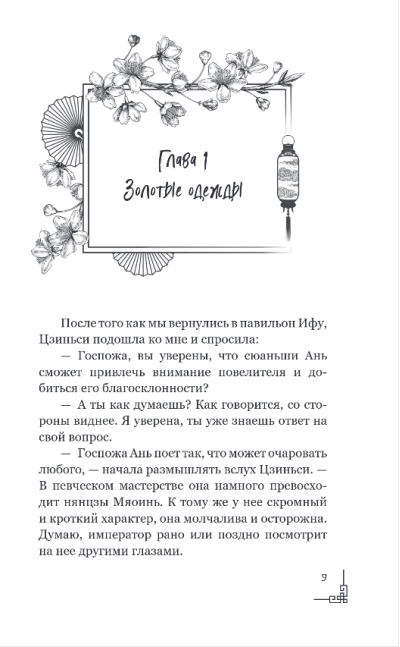 Глава 1
Золотые одежды

После того как мы вернулись в павильон Ифу, Цзиньси подошла ко мне и спросила:

— Госпожа, вы уверены, что сюаньши Ань сможет привлечь внимание повелителя и добиться его благосклонности?

— А ты как думаешь? Как говорится, со стороны виднее. Я уверена, ты уже знаешь ответ на свой вопрос.

— Госпожа Ань поет так, что может очаровать любого, — начала размышлять вслух Цзиньси. — В певческом мастерстве она намного превосходит нянцзы Мяоинь. К тому же у нее скромный и кроткий характер, она молчалива и осторожна. Думаю, император рано или поздно посмотрит на нее другими глазами.

9